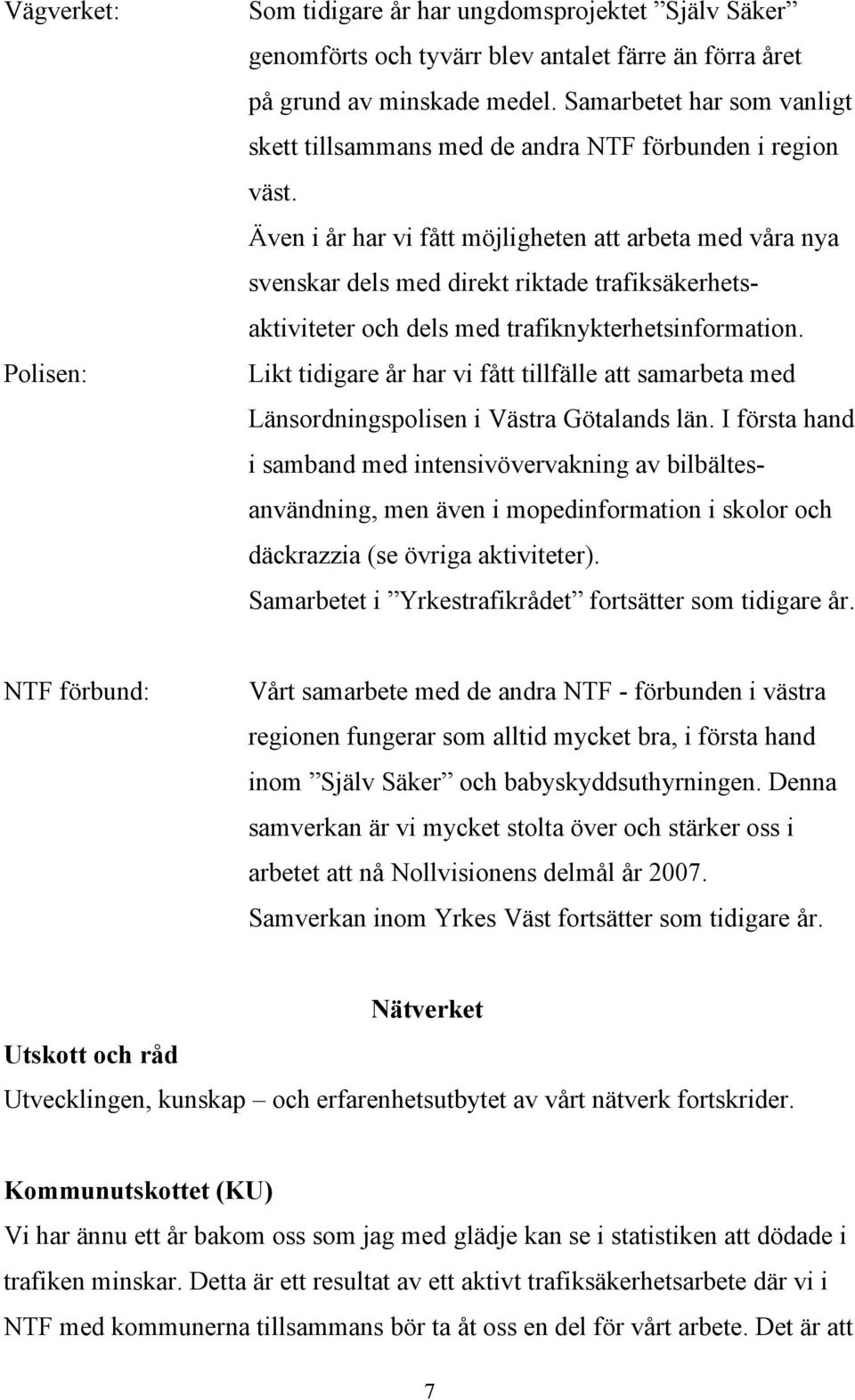 Vägverket: Som tidigare år har ungdomsprojektet ”Själv Säker” genomförts och tyvärr blev antalet färre än förra året på grund av minskade medel. Samarbetet har som vanligt skett tillsammans med de andra NTF förbunden i region väst.

Även i år har vi fått möjligheten att arbeta med våra nya svenskar dels med direkt riktade trafiksäkerhetsaktiviteter och dels med trafiknykterhetsinformation.

Polisen: Likt tidigare år har vi fått tillfälle att samarbeta med Länsordningspolisen i Västra Götalands län. I första hand i samband med intensivövervakning av bilbältesanvändning, men även i mopedinformation i skolor och däckrazzia (se övriga aktiviteter).

Samarbetet i ”Yrkestrafikrådet” fortsätter som tidigare år.

NTF förbund: Vårt samarbete med de andra NTF - förbunden i västra regionen fungerar som alltid mycket bra, i första hand inom ”Själv Säker” och babyskyddsuthyrningen. Denna samverkan är vi mycket stolta över och stärker oss i arbetet att nå Nollvisionens delmål år 2007.

Samverkan inom Yrkes Väst fortsätter som tidigare år.

Nätverket

Utskott och råd

Utvecklingen, kunskap – och erfarenhetsutbytet av vårt nätverk fortskrider.

Kommunutskottet (KU)

Vi har ännu ett år bakom oss som jag med glädje kan se i statistiken att dödade i trafiken minskar. Detta är ett resultat av ett aktivt trafiksäkerhetsarbete där vi i NTF med kommunerna tillsammans bör ta åt oss en del för vårt arbete. Det är att

7